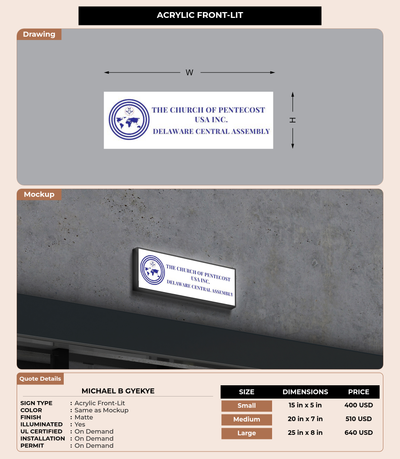 ACRYLIC FRONT-LIT

Drawing

W

H

THE CHURCH OF PENTECOST
USA INC.
DELAWARE CENTRAL ASSEMBLY

Mockup

THE CHURCH OF PENTECOST
USA INC.
DELAWARE CENTRAL ASSEMBLY

Quote Details

MICHAEL B GYEKYE

SIGN TYPE : Acrylic Front-Lit
COLOR : Same as Mockup
FINISH : Matte
ILLUMINATED : Yes
UL CERTIFIED : On Demand
INSTALLATION : On Demand
PERMIT : On Demand

| SIZE | DIMENSIONS | PRICE |
|---|---|---|
| Small | 15 in x 5 in | 400 USD |
| Medium | 20 in x 7 in | 510 USD |
| Large | 25 in x 8 in | 640 USD |